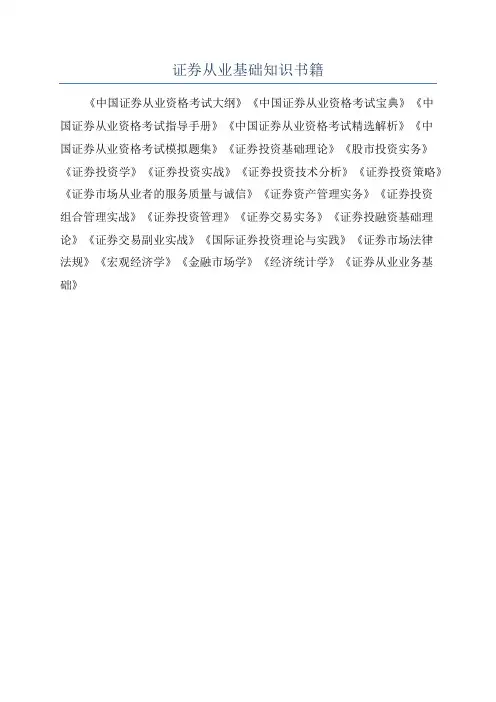 证券从业基础知识书籍

《中国证券从业资格考试大纲》《中国证券从业资格考试宝典》《中国证券从业资格考试指导手册》《中国证券从业资格考试精选解析》《中国证券从业资格考试模拟题集》《证券投资基础理论》《股市投资实务》《证券投资学》《证券投资实战》《证券投资技术分析》《证券投资策略》《证券市场从业者的服务质量与诚信》《证券资产管理实务》《证券投资组合管理实战》《证券投资管理》《证券交易实务》《证券投融资基础理论》《证券交易副业实战》《国际证券投资理论与实践》《证券市场法律法规》《宏观经济学》《金融市场学》《经济统计学》《证券从业业务基础》